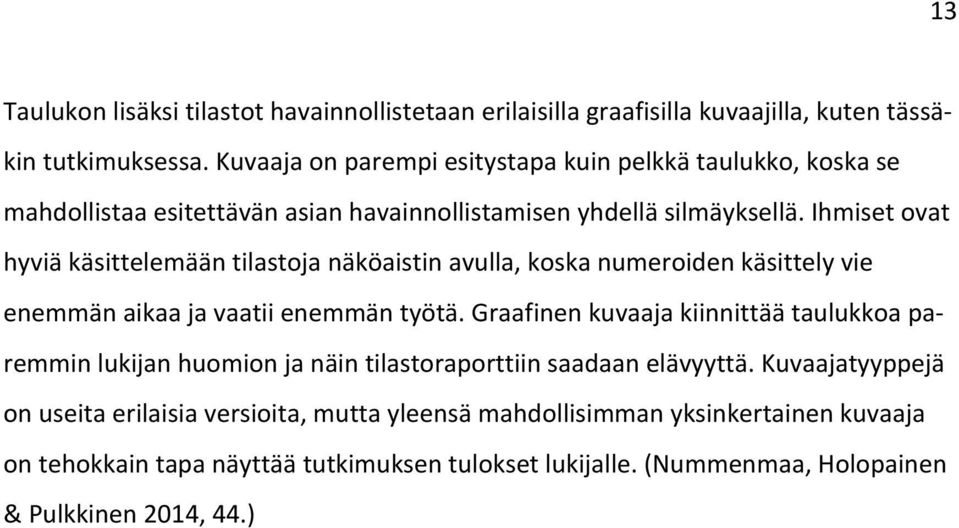 13

Taulukon lisäksi tilastot havainnollistetaan erilaisilla graafisilla kuvaajilla, kuten tässäkin tutkimuksessa. Kuvaaja on parempi esitystapa kuin pelkkä taulukko, koska se mahdollistaa esitettävän asian havainnollistamisen yhdellä silmäyksellä. Ihmiset ovat hyviä käsittelemään tilastoja näköaistin avulla, koska numeroiden käsittely vie enemmän aikaa ja vaatii enemmän työtä. Graafinen kuvaaja kiinnittää taulukkoa paremmin lukijan huomion ja näin tilastoraporttiin saadaan elävyyttä. Kuvaajatyyppejä on useita erilaisia versioita, mutta yleensä mahdollisimman yksinkertainen kuvaaja on tehokkain tapa näyttää tutkimuksen tulokset lukijalle. (Nummenmaa, Holopainen & Pulkkinen 2014, 44.)